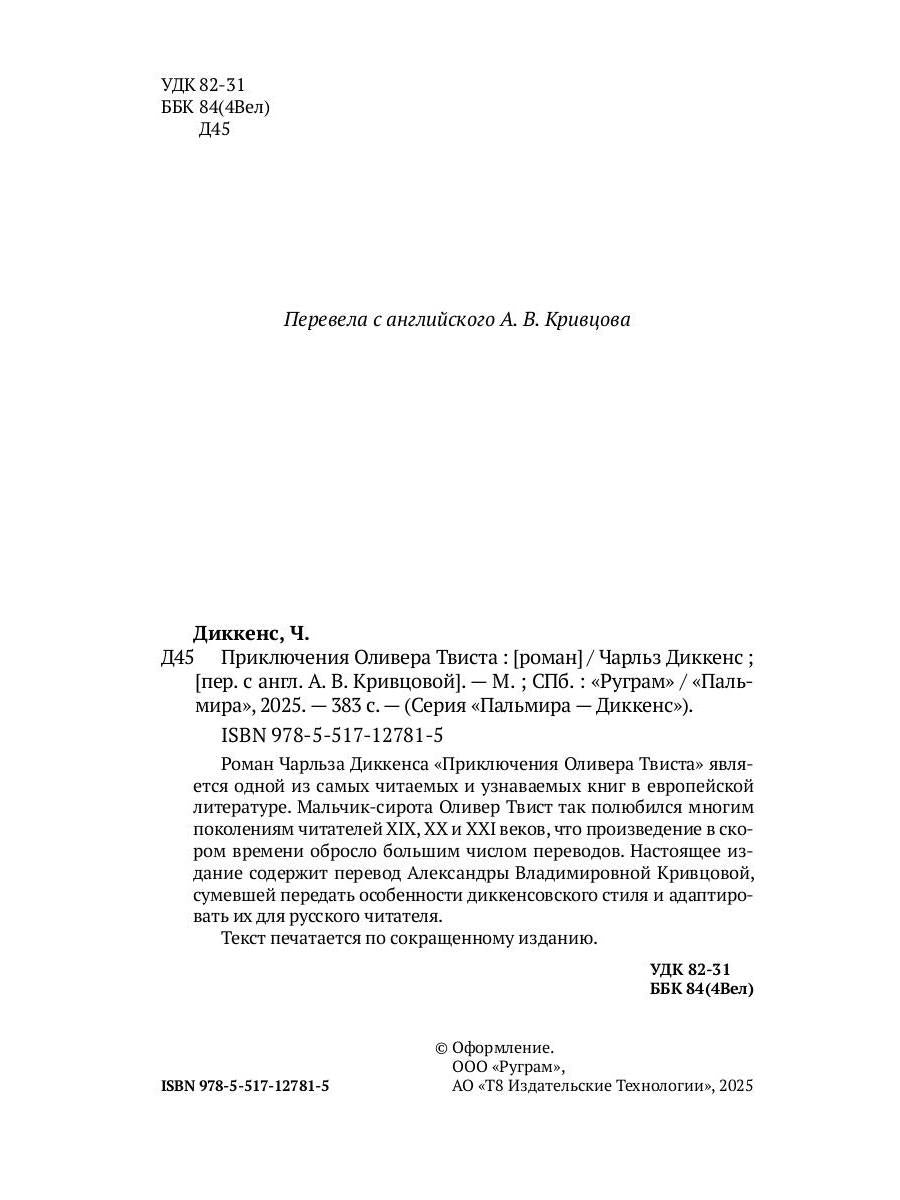 УДК 82-31
ББК 84(4Вел)
Д45

Перевела с английского А. В. Кривцова

Диккенс, Ч.

Д45 Приключения Оливера Твиста : [роман] / Чарльз Диккенс ; [пер. с англ. А. В. Кривцовой]. — М. ; СПб. : «Руграм» / «Пальмира», 2025. — 383 с. — (Серия «Пальмира — Диккенс»).

ISBN 978-5-517-12781-5

Роман Чарльза Диккенса «Приключения Оливера Твиста» является одной из самых читаемых и узнаваемых книг в европейской литературе. Мальчик-сирота Оливер Твист так полюбился многим поколениям читателей XIX, XX и XXI веков, что произведение в скором времени обросло большим числом переводов. Настоящее издание содержит перевод Александры Владимировной Кривцовой, сумевшей передать особенности диккенсовского стиля и адаптировать их для русского читателя.

Текст печатается по сокращенному изданию.

УДК 82-31
ББК 84(4Вел)

ISBN 978-5-517-12781-5

© Оформление.
ООО «Руграм»,
АО «Т8 Издательские Технологии», 2025